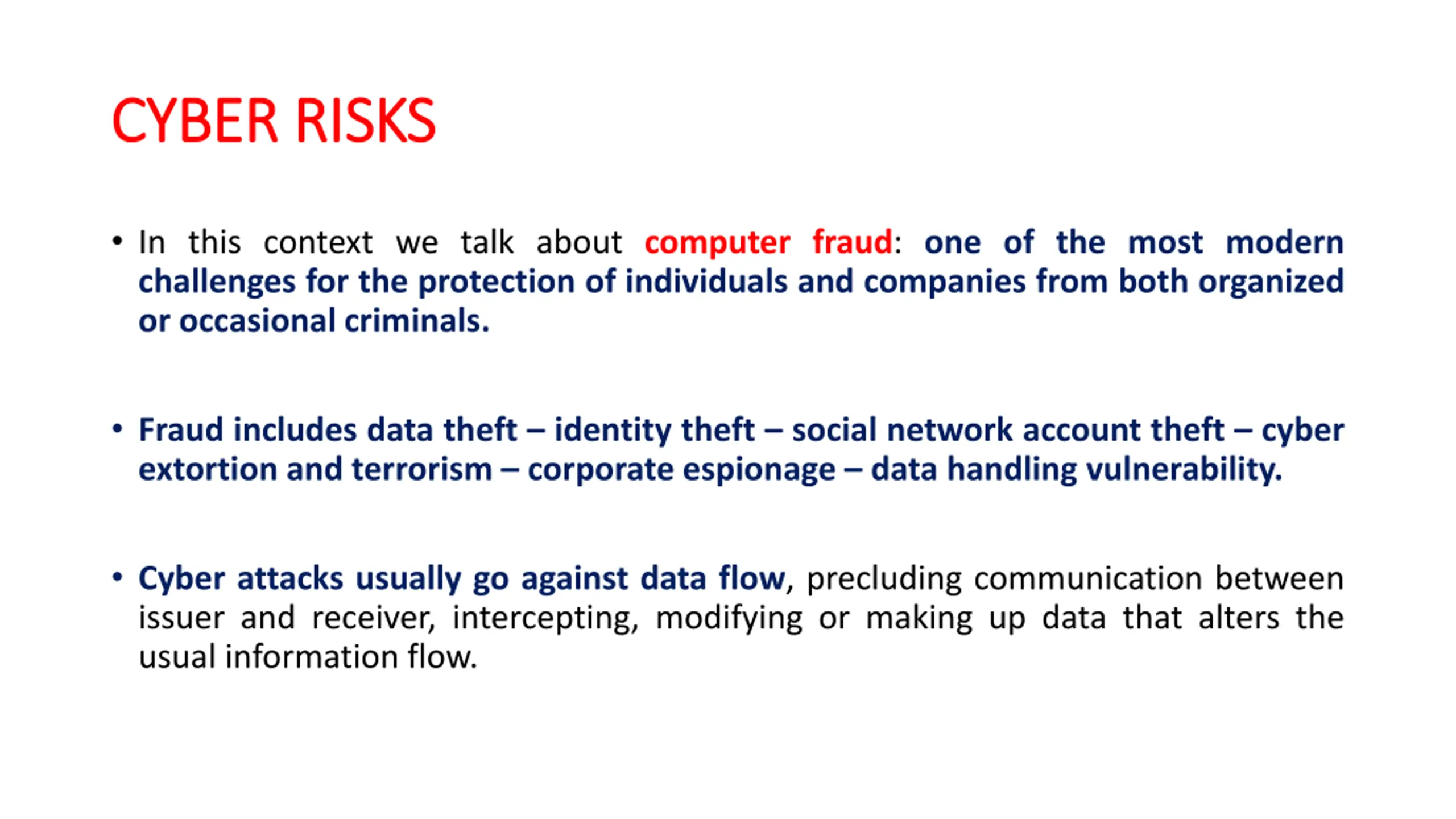 CYBER RISKS

• In this context we talk about computer fraud: one of the most modern challenges for the protection of individuals and companies from both organized or occasional criminals.

• Fraud includes data theft – identity theft – social network account theft – cyber extortion and terrorism – corporate espionage – data handling vulnerability.

• Cyber attacks usually go against data flow, precluding communication between issuer and receiver, intercepting, modifying or making up data that alters the usual information flow.